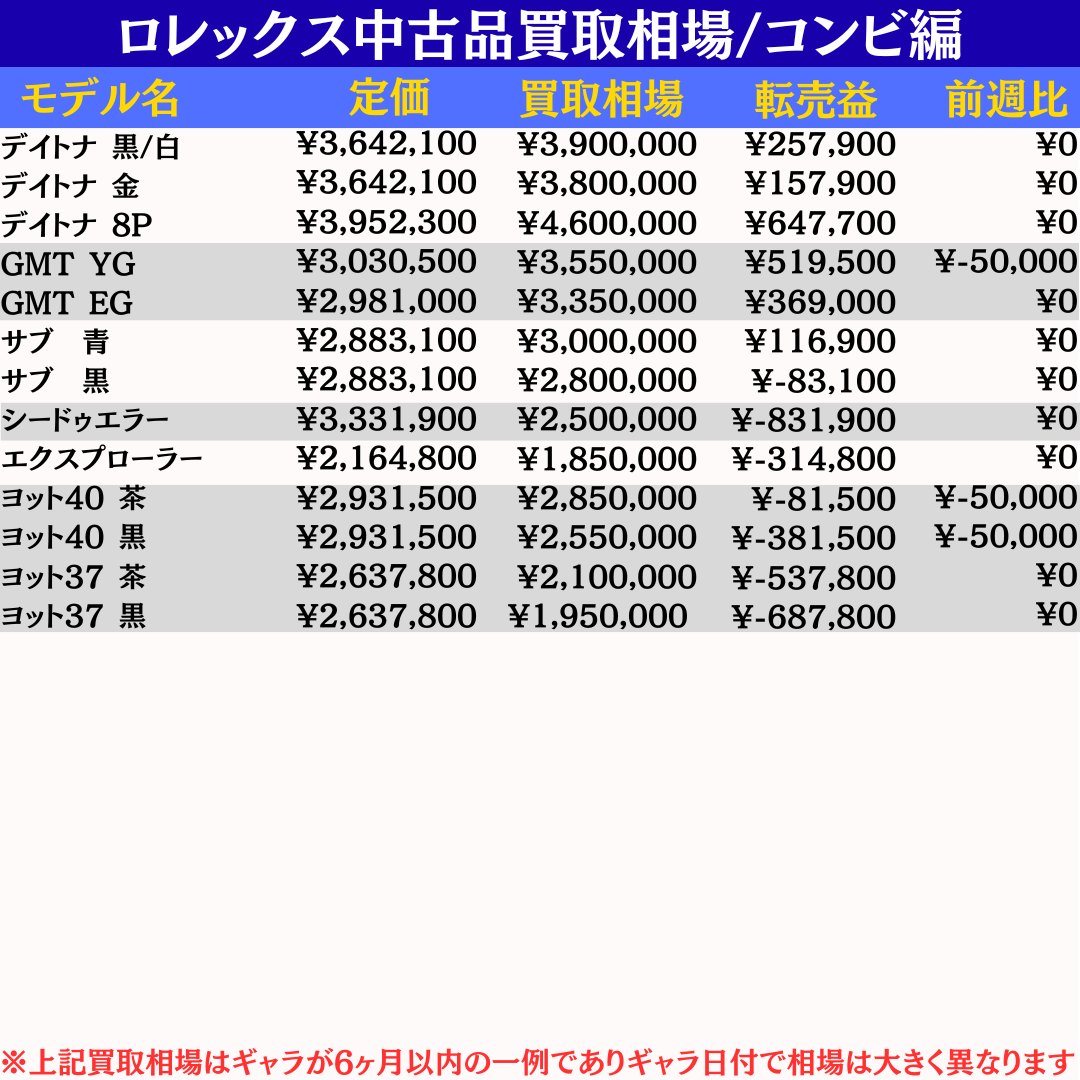 ロレックス中古品買取相場/コンビ編

| モデル名 | 定価 | 買取相場 | 転売益 | 前週比 |
|---|---|---|---|---|
| デイトナ 黒/白 | ¥3,642,100 | ¥3,900,000 | ¥257,900 | ¥0 |
| デイトナ 金 | ¥3,642,100 | ¥3,800,000 | ¥157,900 | ¥0 |
| デイトナ 8P | ¥3,952,300 | ¥4,600,000 | ¥647,700 | ¥0 |
| GMT YG | ¥3,030,500 | ¥3,550,000 | ¥519,500 | ¥-50,000 |
| GMT EG | ¥2,981,000 | ¥3,350,000 | ¥369,000 | ¥0 |
| サブ 青 | ¥2,883,100 | ¥3,000,000 | ¥116,900 | ¥0 |
| サブ 黒 | ¥2,883,100 | ¥2,800,000 | ¥-83,100 | ¥0 |
| シードゥエラー | ¥3,331,900 | ¥2,500,000 | ¥-831,900 | ¥0 |
| エクスプローラー | ¥2,164,800 | ¥1,850,000 | ¥-314,800 | ¥0 |
| ヨット40 茶 | ¥2,931,500 | ¥2,850,000 | ¥-81,500 | ¥-50,000 |
| ヨット40 黒 | ¥2,931,500 | ¥2,550,000 | ¥-381,500 | ¥-50,000 |
| ヨット37 茶 | ¥2,637,800 | ¥2,100,000 | ¥-537,800 | ¥0 |
| ヨット37 黒 | ¥2,637,800 | ¥1,950,000 | ¥-687,800 | ¥0 |

※上記買取相場はギャラが6ヶ月以内の一例でありギャラ日付で相場は大きく異なります